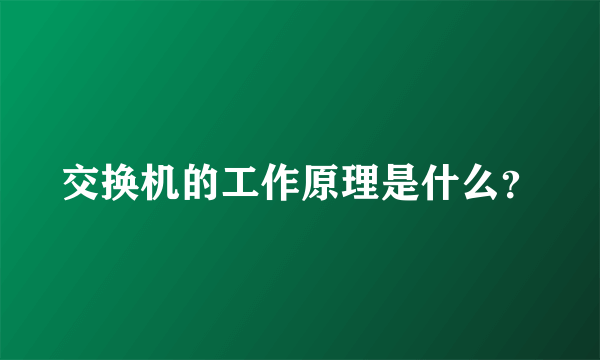 交换机的工作原理是什么?